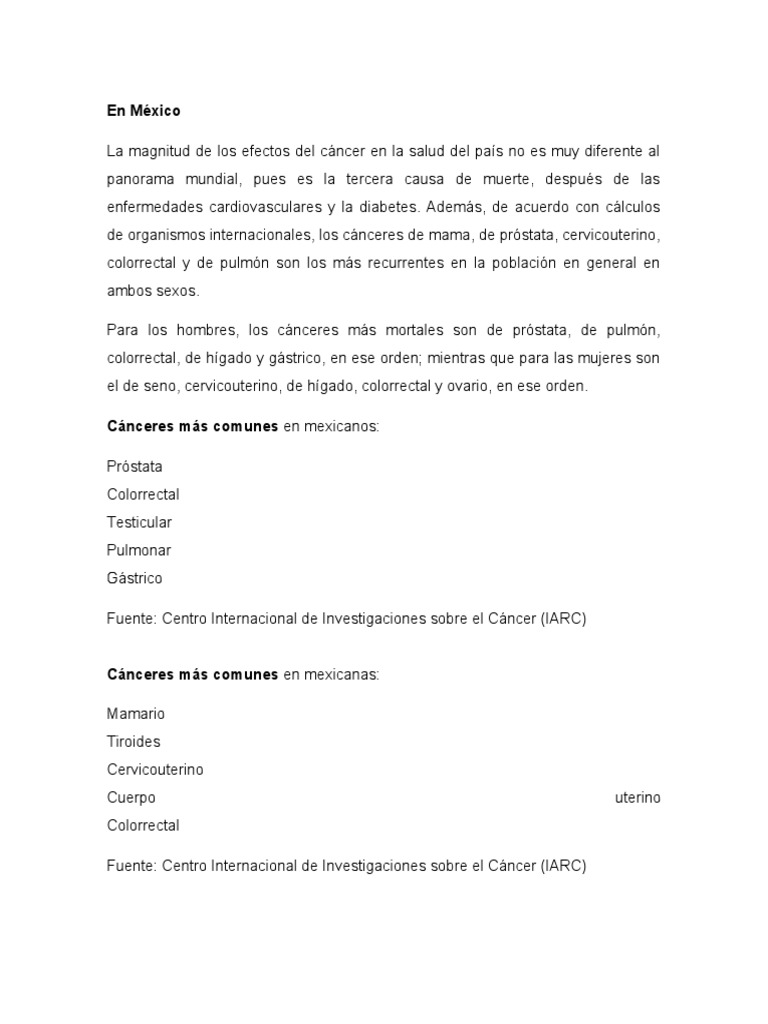 En México

La magnitud de los efectos del cáncer en la salud del país no es muy diferente al panorama mundial, pues es la tercera causa de muerte, después de las enfermedades cardiovasculares y la diabetes. Además, de acuerdo con cálculos de organismos internacionales, los cánceres de mama, de próstata, cervicouterino, colorrectal y de pulmón son los más recurrentes en la población en general en ambos sexos.

Para los hombres, los cánceres más mortales son de próstata, de pulmón, colorrectal, de hígado y gástrico, en ese orden; mientras que para las mujeres son el de seno, cervicouterino, de hígado, colorrectal y ovario, en ese orden.

Cánceres más comunes en mexicanos:

Próstata
Colorrectal
Testicular
Pulmonar
Gástrico

Fuente: Centro Internacional de Investigaciones sobre el Cáncer (IARC)

Cánceres más comunes en mexicanas:

Mamario
Tiroides
Cervicouterino
Cuerpo uterino
Colorrectal

Fuente: Centro Internacional de Investigaciones sobre el Cáncer (IARC)